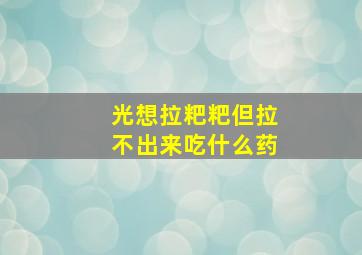 光想拉粑粑但拉不出来吃什么药